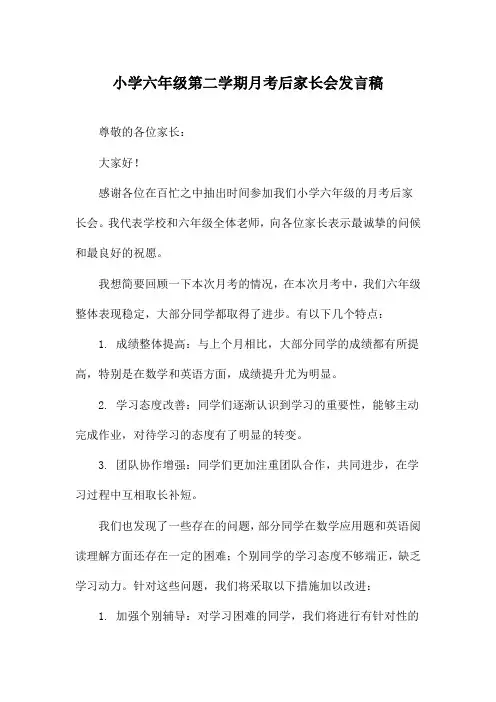 小学六年级第二学期月考后家长会发言稿

尊敬的各位家长：

大家好！

感谢各位在百忙之中抽出时间参加我们小学六年级的月考后家长会。我代表学校和六年级全体老师，向各位家长表示最诚挚的问候和最良好的祝愿。

我想简要回顾一下本次月考的情况，在本次月考中，我们六年级整体表现稳定，大部分同学都取得了进步。有以下几个特点：

1. 成绩整体提高：与上个月相比，大部分同学的成绩都有所提高，特别是在数学和英语方面，成绩提升尤为明显。

2. 学习态度改善：同学们逐渐认识到学习的重要性，能够主动完成作业，对待学习的态度有了明显的转变。

3. 团队协作增强：同学们更加注重团队合作，共同进步，在学习过程中互相取长补短。

我们也发现了一些存在的问题，部分同学在数学应用题和英语阅读理解方面还存在一定的困难；个别同学的学习态度不够端正，缺乏学习动力。针对这些问题，我们将采取以下措施加以改进：

1. 加强个别辅导：对学习困难的同学，我们将进行有针对性的